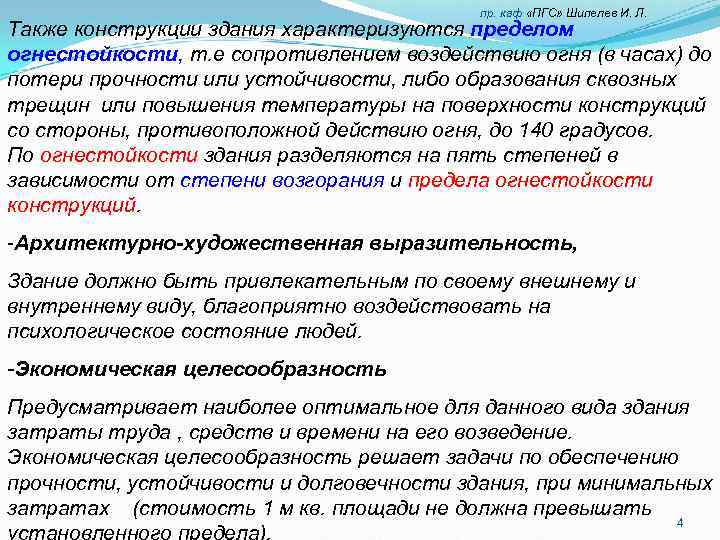 пр. каф «ПГС» Шипелев И. Л.

Также конструкции здания характеризуются пределом огнестойкости, т.е сопротивлением воздействию огня (в часах) до потери прочности или устойчивости, либо образования сквозных трещин или повышения температуры на поверхности конструкций со стороны, противоположной действию огня, до 140 градусов.
По огнестойкости здания разделяются на пять степеней в зависимости от степени возгорания и предела огнестойкости конструкций.

-Архитектурно-художественная выразительность,

Здание должно быть привлекательным по своему внешнему и внутреннему виду, благоприятно воздействовать на психологическое состояние людей.

-Экономическая целесообразность

Предусматривает наиболее оптимальное для данного вида здания затраты труда , средств и времени на его возведение.
Экономическая целесообразность решает задачи по обеспечению прочности, устойчивости и долговечности здания, при минимальных затратах (стоимость 1 м кв. площади не должна превышать установленного предела).

4